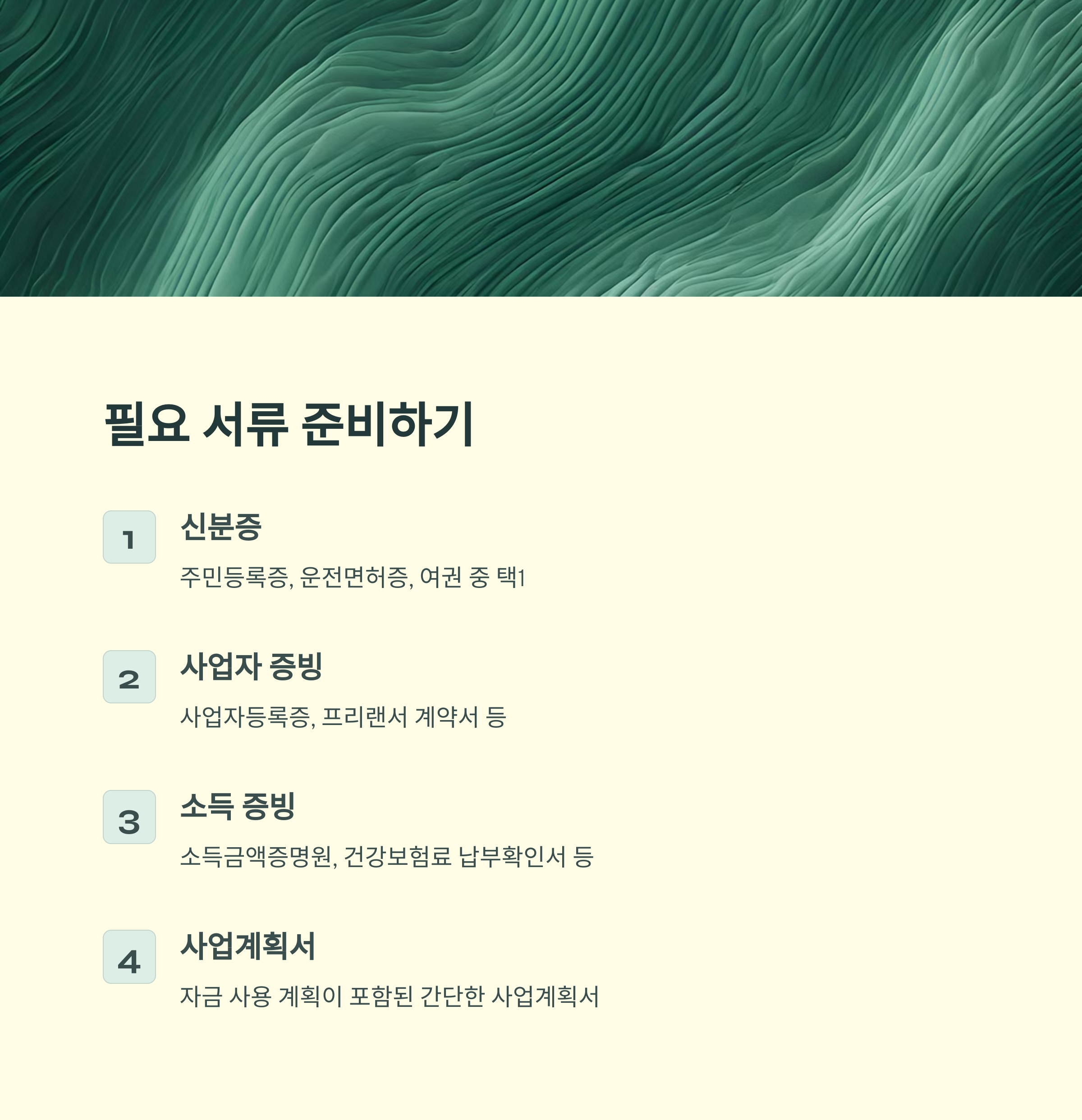 필요 서류 준비하기

1

신분증

주민등록증, 운전면허증, 여권 중 택1

2

사업자 증빙

사업자등록증, 프리랜서 계약서 등

3

소득 증빙

소득금액증명원, 건강보험료 납부확인서 등

4

사업계획서

자금 사용 계획이 포함된 간단한 사업계획서